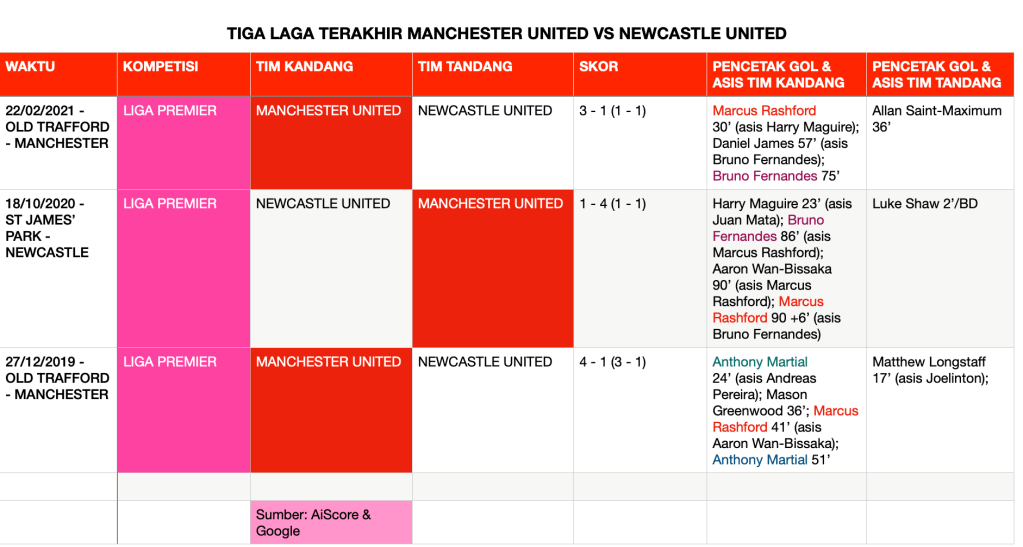 TIGA LAGA TERAKHIR MANCHESTER UNITED VS NEWCASTLE UNITED

| WAKTU | KOMPETISI | TIM KANDANG | TIM TANDANG | SKOR | PENCETAK GOL & ASIS TIM KANDANG | PENCETAK GOL & ASIS TIM TANDANG |
|---|---|---|---|---|---|---|
| 22/02/2021 - OLD TRAFFORD - MANCHESTER | LIGA PREMIER | MANCHESTER UNITED | NEWCASTLE UNITED | 3 - 1 (1 - 1) | Marcus Rashford 30' (asis Harry Maguire); Daniel James 57' (asis Bruno Fernandes); Bruno Fernandes 75' | Allan Saint-Maximum 36' |
| 18/10/2020 - ST JAMES' PARK - NEWCASTLE | LIGA PREMIER | NEWCASTLE UNITED | MANCHESTER UNITED | 1 - 4 (1 - 1) | Harry Maguire 23' (asis Juan Mata); Bruno Fernandes 86' (asis Marcus Rashford); Aaron Wan-Bissaka 90' (asis Marcus Rashford); Marcus Rashford 90 +6' (asis Bruno Fernandes) | Luke Shaw 2'/BD |
| 27/12/2019 - OLD TRAFFORD - MANCHESTER | LIGA PREMIER | MANCHESTER UNITED | NEWCASTLE UNITED | 4 - 1 (3 - 1) | Anthony Martial 24' (asis Andreas Pereira); Mason Greenwood 36'; Marcus Rashford 41' (asis Aaron Wan-Bissaka); Anthony Martial 51' | Matthew Longstaff 17' (asis Joelinton); |
| | | | | | | |
| | | Sumber: AiScore & Google | | | | |